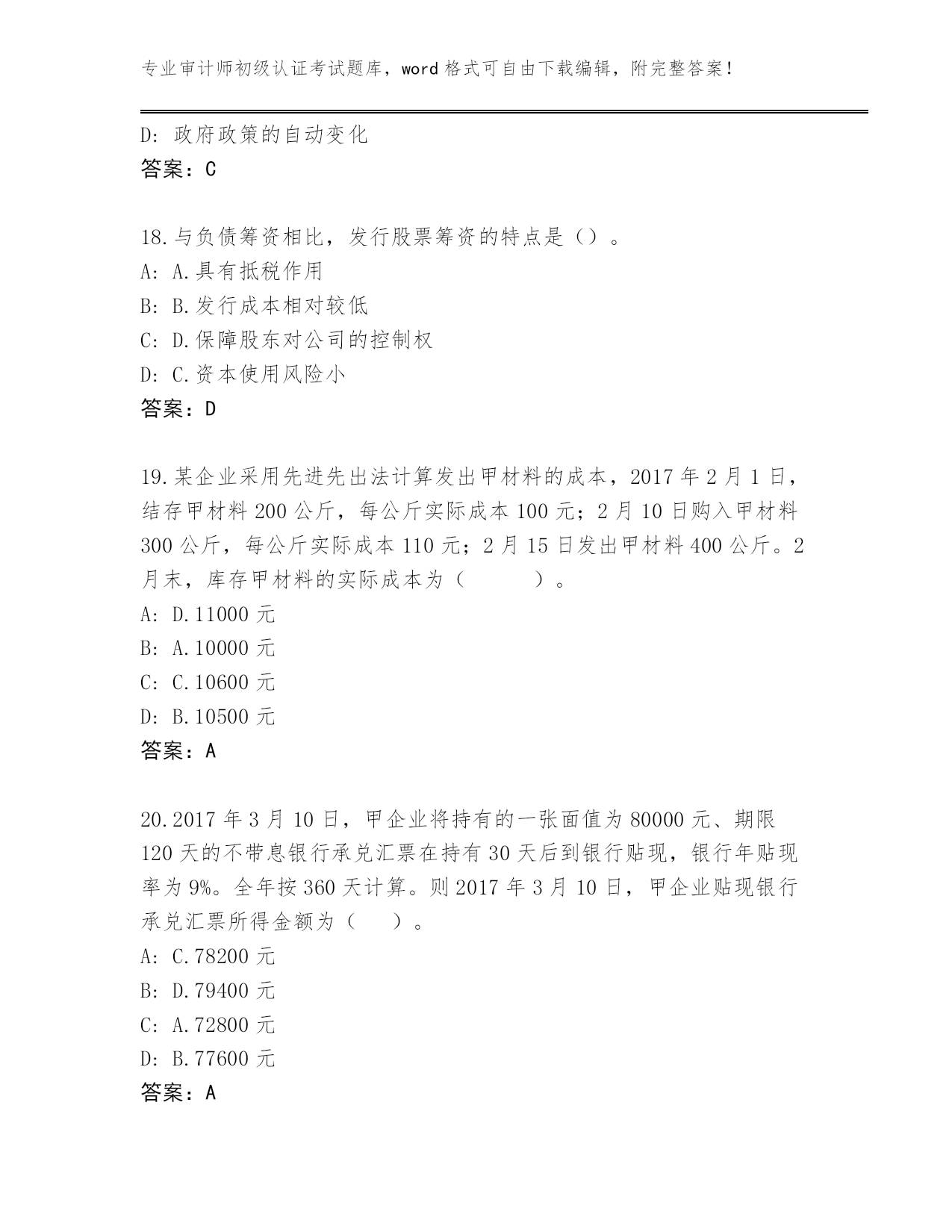 专业审计师初级认证考试题库，word 格式可自由下载编辑，附完整答案！

D: 政府政策的自动变化
答案：C

18.与负债筹资相比，发行股票筹资的特点是（）。
A: A.具有抵税作用
B: B.发行成本相对较低
C: D.保障股东对公司的控制权
D: C.资本使用风险小
答案：D

19.某企业采用先进先出法计算发出甲材料的成本，2017 年 2 月 1 日，结存甲材料 200 公斤，每公斤实际成本 100 元；2 月 10 日购入甲材料 300 公斤，每公斤实际成本 110 元；2 月 15 日发出甲材料 400 公斤。2 月末，库存甲材料的实际成本为（　　）。
A: D.11000 元
B: A.10000 元
C: C.10600 元
D: B.10500 元
答案：A

20.2017 年 3 月 10 日，甲企业将持有的一张面值为 80000 元、期限 120 天的不带息银行承兑汇票在持有 30 天后到银行贴现，银行年贴现率为 9%。全年按 360 天计算。则 2017 年 3 月 10 日，甲企业贴现银行承兑汇票所得金额为（　）。
A: C.78200 元
B: D.79400 元
C: A.72800 元
D: B.77600 元
答案：A